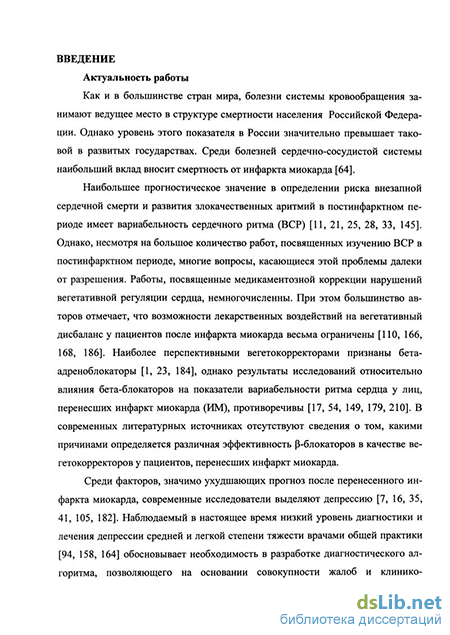 ВВЕДЕНИЕ

Актуальность работы

Как и в большинстве стран мира, болезни системы кровообращения занимают ведущее место в структуре смертности населения Российской Федерации. Однако уровень этого показателя в России значительно превышает таковой в развитых государствах. Среди болезней сердечно-сосудистой системы наибольший вклад вносит смертность от инфаркта миокарда [64].

Наибольшее прогностическое значение в определении риска внезапной сердечной смерти и развития злокачественных аритмий в постинфарктном периоде имеет вариабельность сердечного ритма (ВСР) [11, 21, 25, 28, 33, 145]. Однако, несмотря на большое количество работ, посвященных изучению ВСР в постинфарктном периоде, многие вопросы, касающиеся этой проблемы далеки от разрешения. Работы, посвященные медикаментозной коррекции нарушений вегетативной регуляции сердца, немногочисленны. При этом большинство авторов отмечает, что возможности лекарственных воздействий на вегетативный дисбаланс у пациентов после инфаркта миокарда весьма ограничены [110, 166, 168, 186]. Наиболее перспективными вегетокорректорами признаны бета-адреноблокаторы [1, 23, 184], однако результаты исследований относительно влияния бета-блокаторов на показатели вариабельности ритма сердца у лиц, перенесших инфаркт миокарда (ИМ), противоречивы [17, 54, 149, 179, 210]. В современных литературных источниках отсутствуют сведения о том, какими причинами определяется различная эффективность β-блокаторов в качестве вегетокорректоров у пациентов, перенесших инфаркт миокарда.

Среди факторов, значимо ухудшающих прогноз после перенесенного инфаркта миокарда, современные исследователи выделяют депрессию [7, 16, 35, 41, 105, 182]. Наблюдаемый в настоящее время низкий уровень диагностики и лечения депрессии средней и легкой степени тяжести врачами общей практики [94, 158, 164] обосновывает необходимость в разработке диагностического алгоритма, позволяющего на основании совокупности жалоб и клинико-

dsLib.net
библиотека диссертаций